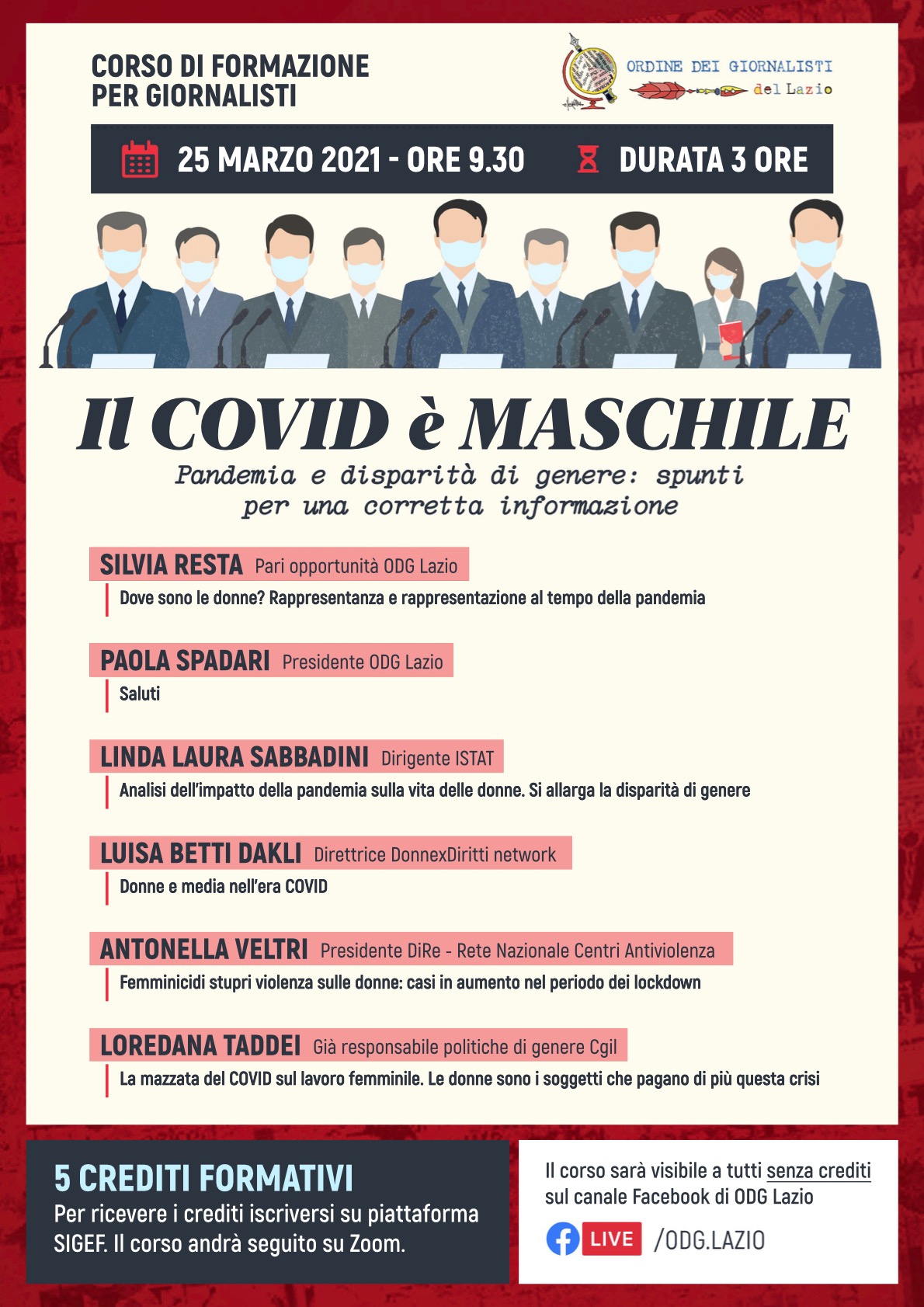 CORSO DI FORMAZIONE
PER GIORNALISTI

ORDINE DEI GIORNALISTI
del Lazio

25 MARZO 2021 - ORE 9.30

DURATA 3 ORE

Il COVID è MASCHILE

Pandemia e disparità di genere: spunti per una corretta informazione

SILVIA RESTA Pari opportunità ODG Lazio
Dove sono le donne? Rappresentanza e rappresentazione al tempo della pandemia

PAOLA SPADARI Presidente ODG Lazio
Saluti

LINDA LAURA SABBADINI Dirigente ISTAT
Analisi dell'impatto della pandemia sulla vita delle donne. Si allarga la disparità di genere

LUISA BETTI DAKLI Direttrice DonnexDiritti network
Donne e media nell'era COVID

ANTONELLA VELTRI Presidente DiRe - Rete Nazionale Centri Antiviolenza
Femminicidi stupri violenza sulle donne: casi in aumento nel periodo dei lockdown

LOREDANA TADDEI Già responsabile politiche di genere Cgil
La mazzata del COVID sul lavoro femminile. Le donne sono i soggetti che pagano di più questa crisi

5 CREDITI FORMATIVI
Per ricevere i crediti iscriversi su piattaforma SIGEF. Il corso andrà seguito su Zoom.

Il corso sarà visibile a tutti senza crediti sul canale Facebook di ODG Lazio

LIVE /ODG.LAZIO